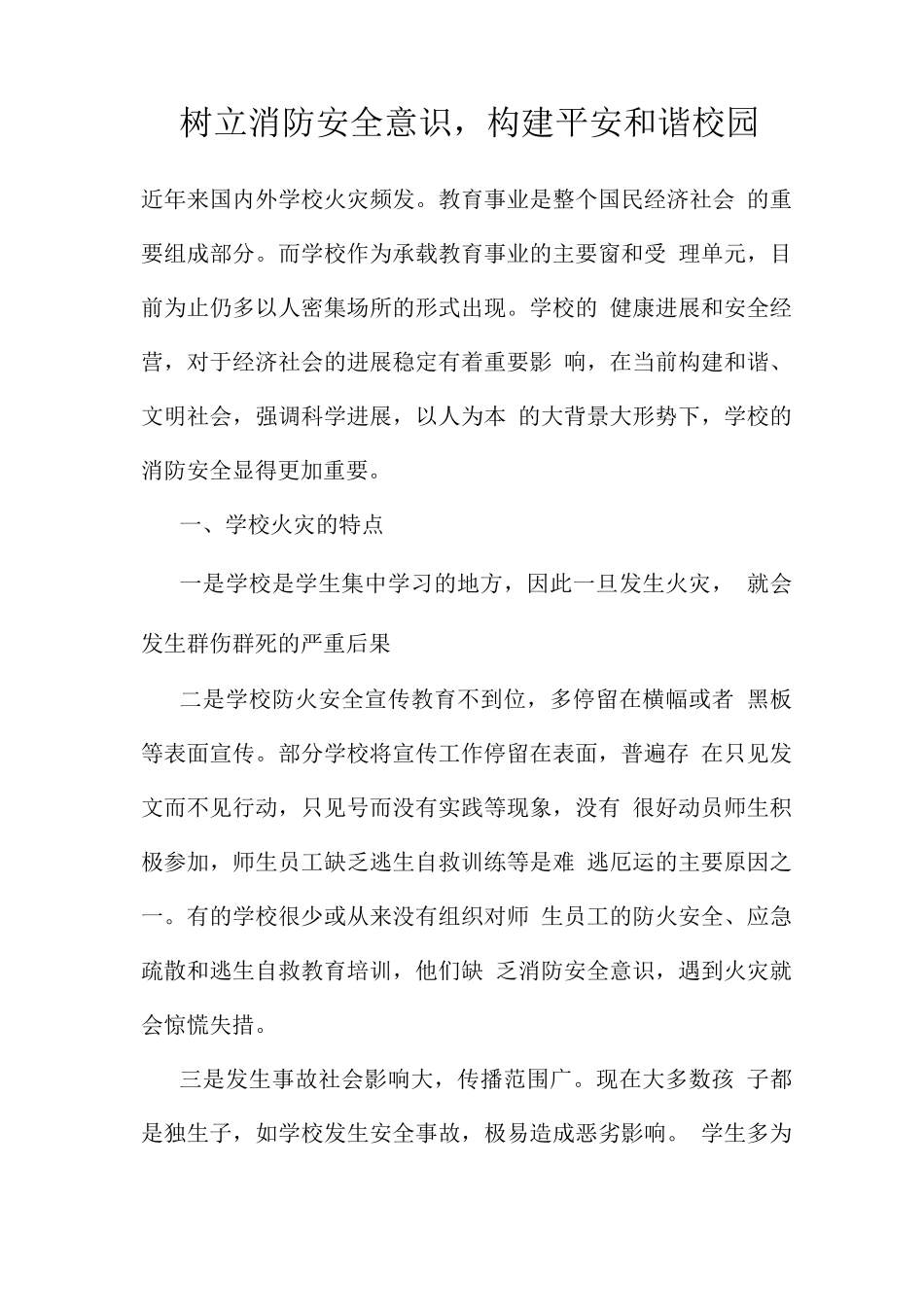 树立消防安全意识，构建平安和谐校园

近年来国内外学校火灾频发。教育事业是整个国民经济社会 的重要组成部分。而学校作为承载教育事业的主要窗和受 理单元，目前为止仍多以人密集场所的形式出现。学校的 健康进展和安全经营，对于经济社会的进展稳定有着重要影 响，在当前构建和谐、文明社会，强调科学进展，以人为本 的大背景大形势下，学校的消防安全显得更加重要。

一、学校火灾的特点

一是学校是学生集中学习的地方，因此一旦发生火灾， 就会发生群伤群死的严重后果

二是学校防火安全宣传教育不到位，多停留在横幅或者 黑板等表面宣传。部分学校将宣传工作停留在表面，普遍存 在只见发文而不见行动，只见号而没有实践等现象，没有 很好动员师生积极参加，师生员工缺乏逃生自救训练等是难 逃厄运的主要原因之一。有的学校很少或从来没有组织对师 生员工的防火安全、应急疏散和逃生自救教育培训，他们缺 乏消防安全意识，遇到火灾就会惊慌失措。

三是发生事故社会影响大，传播范围广。现在大多数孩 子都是独生子，如学校发生安全事故，极易造成恶劣影响。 学生多为